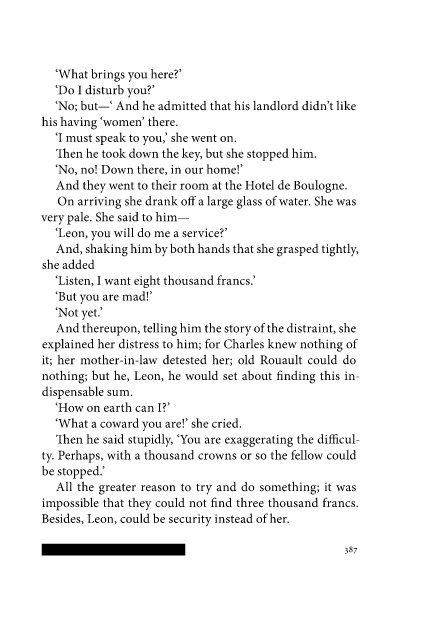 'What brings you here?'

'Do I disturb you?'

'No; but—' And he admitted that his landlord didn't like his having 'women' there.

'I must speak to you,' she went on.

Then he took down the key, but she stopped him.

'No, no! Down there, in our home!'

And they went to their room at the Hotel de Boulogne.

On arriving she drank off a large glass of water. She was very pale. She said to him—

'Leon, you will do me a service?'

And, shaking him by both hands that she grasped tightly, she added

'Listen, I want eight thousand francs.'

'But you are mad!'

'Not yet.'

And thereupon, telling him the story of the distraint, she explained her distress to him; for Charles knew nothing of it; her mother-in-law detested her; old Rouault could do nothing; but he, Leon, he would set about finding this indispensable sum.

'How on earth can I?'

'What a coward you are!' she cried.

Then he said stupidly, 'You are exaggerating the difficulty. Perhaps, with a thousand crowns or so the fellow could be stopped.'

All the greater reason to try and do something; it was impossible that they could not find three thousand francs. Besides, Leon, could be security instead of her.

387